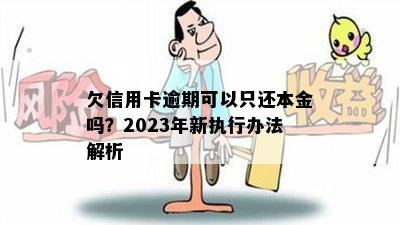 风险 收益

欠信用卡逾期可以只还本金吗？2023年新执行办法解析